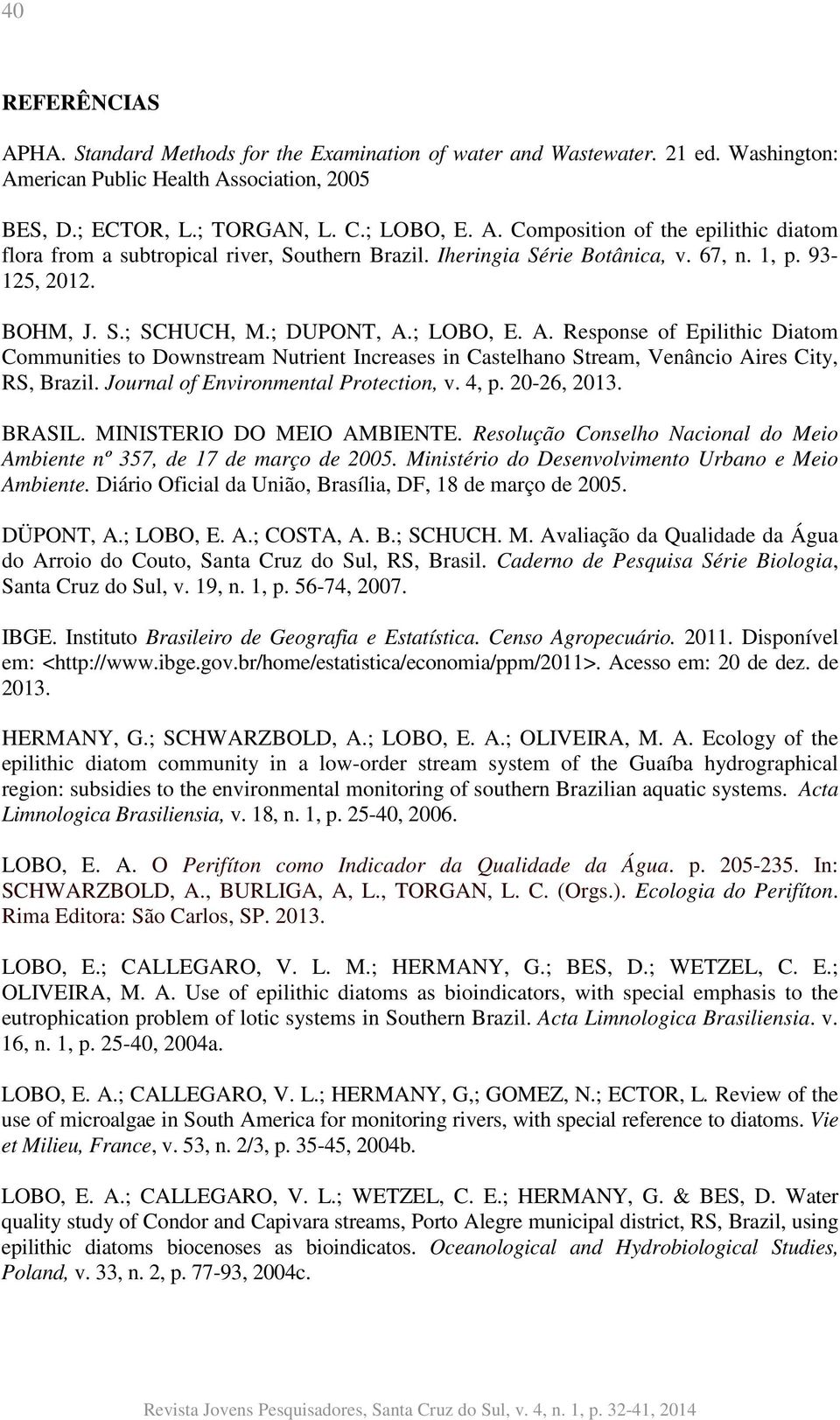 40

REFERÊNCIAS

APHA. Standard Methods for the Examination of water and Wastewater. 21 ed. Washington: American Public Health Association, 2005

BES, D.; ECTOR, L.; TORGAN, L. C.; LOBO, E. A. Composition of the epilithic diatom flora from a subtropical river, Southern Brazil. Iheringia Série Botânica, v. 67, n. 1, p. 93-125, 2012.

BOHM, J. S.; SCHUCH, M.; DUPONT, A.; LOBO, E. A. Response of Epilithic Diatom Communities to Downstream Nutrient Increases in Castelhano Stream, Venâncio Aires City, RS, Brazil. Journal of Environmental Protection, v. 4, p. 20-26, 2013.

BRASIL. MINISTERIO DO MEIO AMBIENTE. Resolução Conselho Nacional do Meio Ambiente nº 357, de 17 de março de 2005. Ministério do Desenvolvimento Urbano e Meio Ambiente. Diário Oficial da União, Brasília, DF, 18 de março de 2005.

DÜPONT, A.; LOBO, E. A.; COSTA, A. B.; SCHUCH. M. Avaliação da Qualidade da Água do Arroio do Couto, Santa Cruz do Sul, RS, Brasil. Caderno de Pesquisa Série Biologia, Santa Cruz do Sul, v. 19, n. 1, p. 56-74, 2007.

IBGE. Instituto Brasileiro de Geografia e Estatística. Censo Agropecuário. 2011. Disponível em: <http://www.ibge.gov.br/home/estatistica/economia/ppm/2011>. Acesso em: 20 de dez. de 2013.

HERMANY, G.; SCHWARZBOLD, A.; LOBO, E. A.; OLIVEIRA, M. A. Ecology of the epilithic diatom community in a low-order stream system of the Guaíba hydrographical region: subsidies to the environmental monitoring of southern Brazilian aquatic systems. Acta Limnologica Brasiliensia, v. 18, n. 1, p. 25-40, 2006.

LOBO, E. A. O Perifíton como Indicador da Qualidade da Água. p. 205-235. In: SCHWARZBOLD, A., BURLIGA, A, L., TORGAN, L. C. (Orgs.). Ecologia do Perifíton. Rima Editora: São Carlos, SP. 2013.

LOBO, E.; CALLEGARO, V. L. M.; HERMANY, G.; BES, D.; WETZEL, C. E.; OLIVEIRA, M. A. Use of epilithic diatoms as bioindicators, with special emphasis to the eutrophication problem of lotic systems in Southern Brazil. Acta Limnologica Brasiliensia. v. 16, n. 1, p. 25-40, 2004a.

LOBO, E. A.; CALLEGARO, V. L.; HERMANY, G,; GOMEZ, N.; ECTOR, L. Review of the use of microalgae in South America for monitoring rivers, with special reference to diatoms. Vie et Milieu, France, v. 53, n. 2/3, p. 35-45, 2004b.

LOBO, E. A.; CALLEGARO, V. L.; WETZEL, C. E.; HERMANY, G. & BES, D. Water quality study of Condor and Capivara streams, Porto Alegre municipal district, RS, Brazil, using epilithic diatoms biocenoses as bioindicatos. Oceanological and Hydrobiological Studies, Poland, v. 33, n. 2, p. 77-93, 2004c.

Revista Jovens Pesquisadores, Santa Cruz do Sul, v. 4, n. 1, p. 32-41, 2014